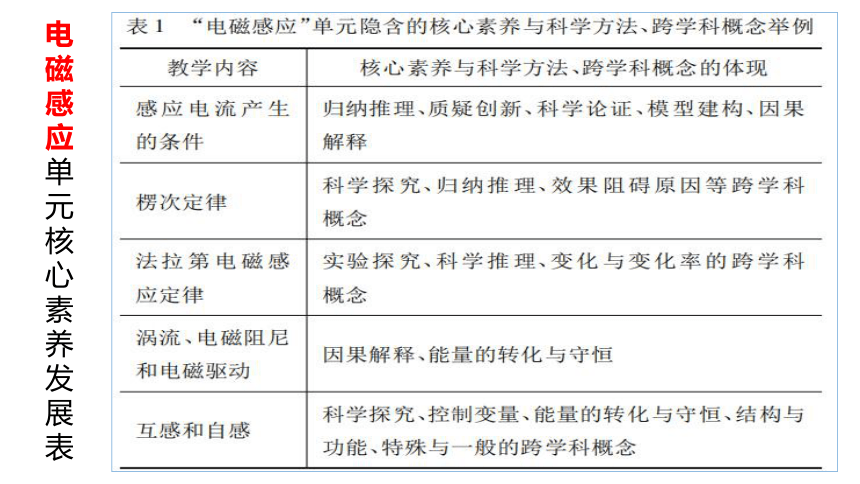 电磁感应单元核心素养发展表

表 1 “电磁感应”单元隐含的核心素养与科学方法、跨学科概念举例

| 教学内容 | 核心素养与科学方法、跨学科概念的体现 |
|---|---|
| 感应电流产生的条件 | 归纳推理、质疑创新、科学论证、模型建构、因果解释 |
| 楞次定律 | 科学探究、归纳推理、效果阻碍原因等跨学科概念 |
| 法拉第电磁感应定律 | 实验探究、科学推理、变化与变化率的跨学科概念 |
| 涡流、电磁阻尼和电磁驱动 | 因果解释、能量的转化与守恒 |
| 互感和自感 | 科学探究、控制变量、能量的转化与守恒、结构与功能、特殊与一般的跨学科概念 |